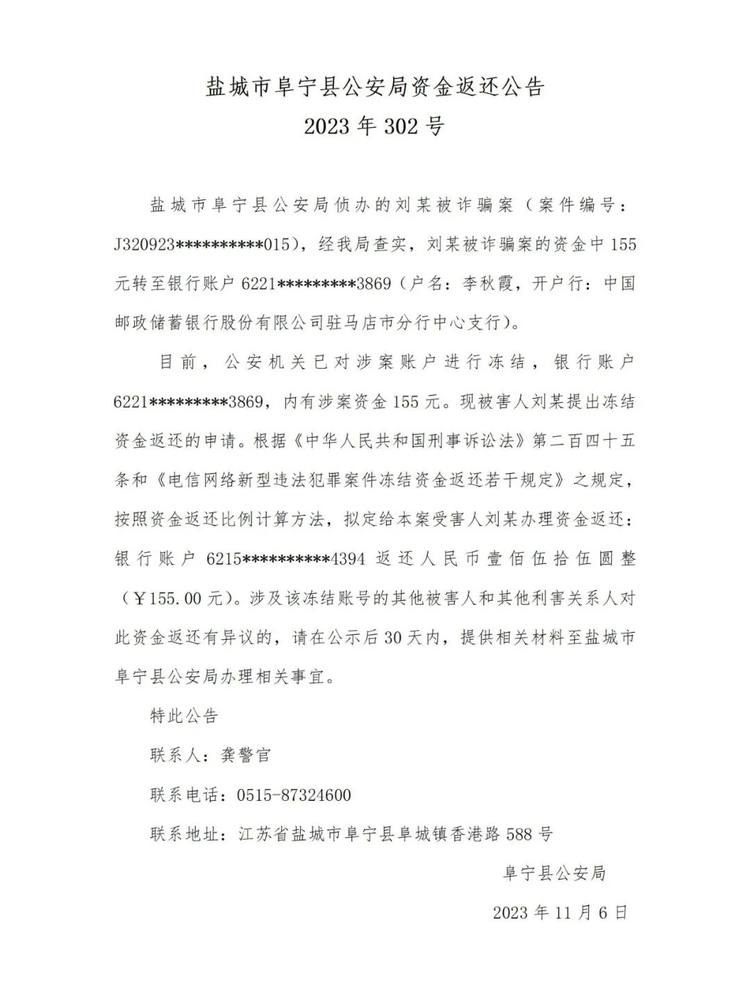 盐城市阜宁县公安局资金返还公告

2023年302号

盐城市阜宁县公安局侦办的刘某被诈骗案（案件编号：J320923**********015），经我局查实，刘某被诈骗案的资金中155元转至银行账户6221*********3869（户名：李秋霞，开户行：中国邮政储蓄银行股份有限公司驻马店市分行中心支行）。

目前，公安机关已对涉案账户进行冻结，银行账户6221*********3869，内有涉案资金155元。现被害人刘某提出冻结资金返还的申请。根据《中华人民共和国刑事诉讼法》第二百四十五条和《电信网络新型违法犯罪案件冻结资金返还若干规定》之规定，按照资金返还比例计算方法，拟定给本案受害人刘某办理资金返还：银行账户6215**********4394返还人民币壹佰伍拾伍圆整（￥155.00元）。涉及该冻结账号的其他被害人和其他利害关系人对此资金返还有异议的，请在公示后30天内，提供相关材料至盐城市阜宁县公安局办理相关事宜。

特此公告

联系人：龚警官

联系电话：0515-87324600

联系地址：江苏省盐城市阜宁县阜城镇香港路588号

阜宁县公安局

2023年11月6日